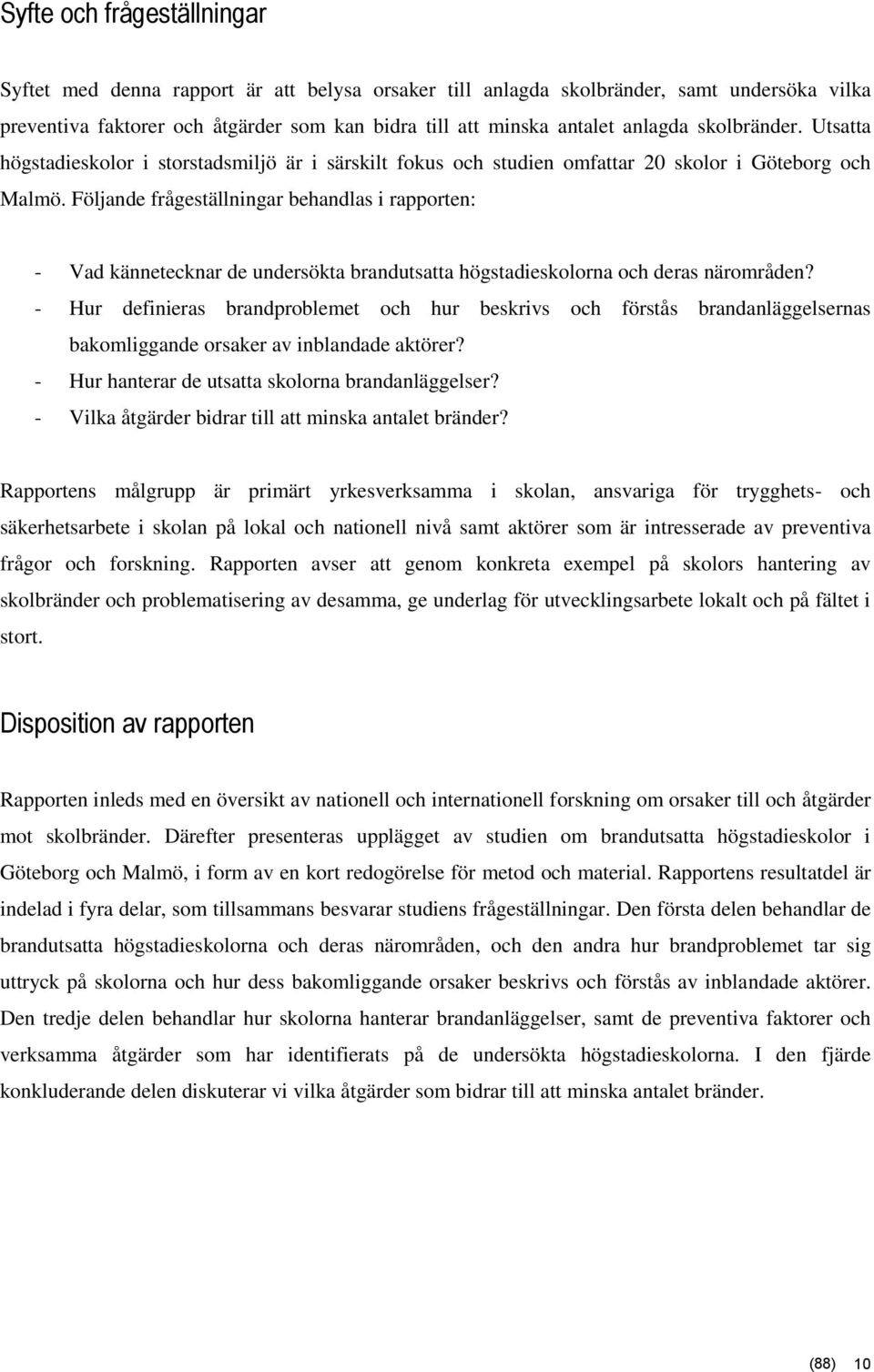 Syfte och frågeställningar

Syftet med denna rapport är att belysa orsaker till anlagda skolbränder, samt undersöka vilka preventiva faktorer och åtgärder som kan bidra till att minska antalet anlagda skolbränder. Utsatta högstadieskolor i storstadsmiljö är i särskilt fokus och studien omfattar 20 skolor i Göteborg och Malmö. Följande frågeställningar behandlas i rapporten:

- Vad kännetecknar de undersökta brandutsatta högstadieskolorna och deras närområden?
- Hur definieras brandproblemet och hur beskrivs och förstås brandanläggelsernas bakomliggande orsaker av inblandade aktörer?
- Hur hanterar de utsatta skolorna brandanläggelser?
- Vilka åtgärder bidrar till att minska antalet bränder?

Rapportens målgrupp är primärt yrkesverksamma i skolan, ansvariga för trygghets- och säkerhetsarbete i skolan på lokal och nationell nivå samt aktörer som är intresserade av preventiva frågor och forskning. Rapporten avser att genom konkreta exempel på skolors hantering av skolbränder och problematisering av desamma, ge underlag för utvecklingsarbete lokalt och på fältet i stort.

Disposition av rapporten

Rapporten inleds med en översikt av nationell och internationell forskning om orsaker till och åtgärder mot skolbränder. Därefter presenteras upplägget av studien om brandutsatta högstadieskolor i Göteborg och Malmö, i form av en kort redogörelse för metod och material. Rapportens resultatdel är indelad i fyra delar, som tillsammans besvarar studiens frågeställningar. Den första delen behandlar de brandutsatta högstadieskolorna och deras närområden, och den andra hur brandproblemet tar sig uttryck på skolorna och hur dess bakomliggande orsaker beskrivs och förstås av inblandade aktörer. Den tredje delen behandlar hur skolorna hanterar brandanläggelser, samt de preventiva faktorer och verksamma åtgärder som har identifierats på de undersökta högstadieskolorna. I den fjärde konkluderande delen diskuterar vi vilka åtgärder som bidrar till att minska antalet bränder.

(88) 10